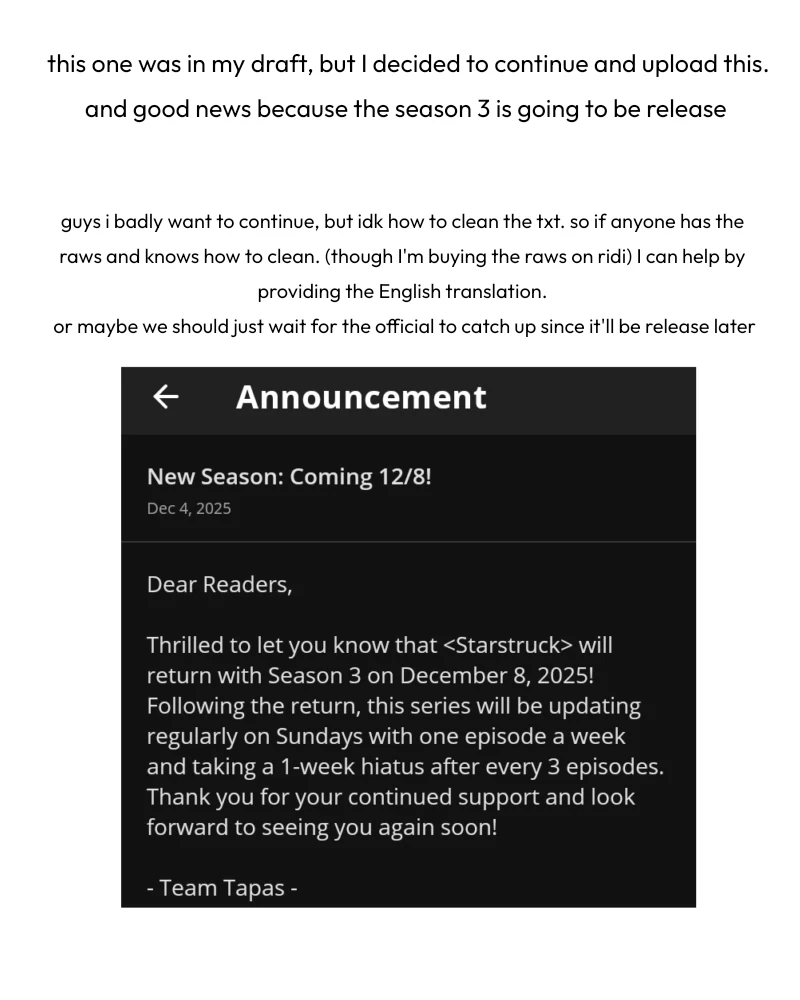 this one was in my draft, but I decided to continue and upload this. and good news because the season 3 is going to be release

guys i badly want to continue, but idk how to clean the txt. so if anyone has the raws and knows how to clean. (though I'm buying the raws on ridi) I can help by providing the English translation.
or maybe we should just wait for the official to catch up since it'll be release later

← Announcement

New Season: Coming 12/8!
Dec 4, 2025

Dear Readers,

Thrilled to let you know that <Starstruck> will return with Season 3 on December 8, 2025! Following the return, this series will be updating regularly on Sundays with one episode a week and taking a 1-week hiatus after every 3 episodes. Thank you for your continued support and look forward to seeing you again soon!

- Team Tapas -